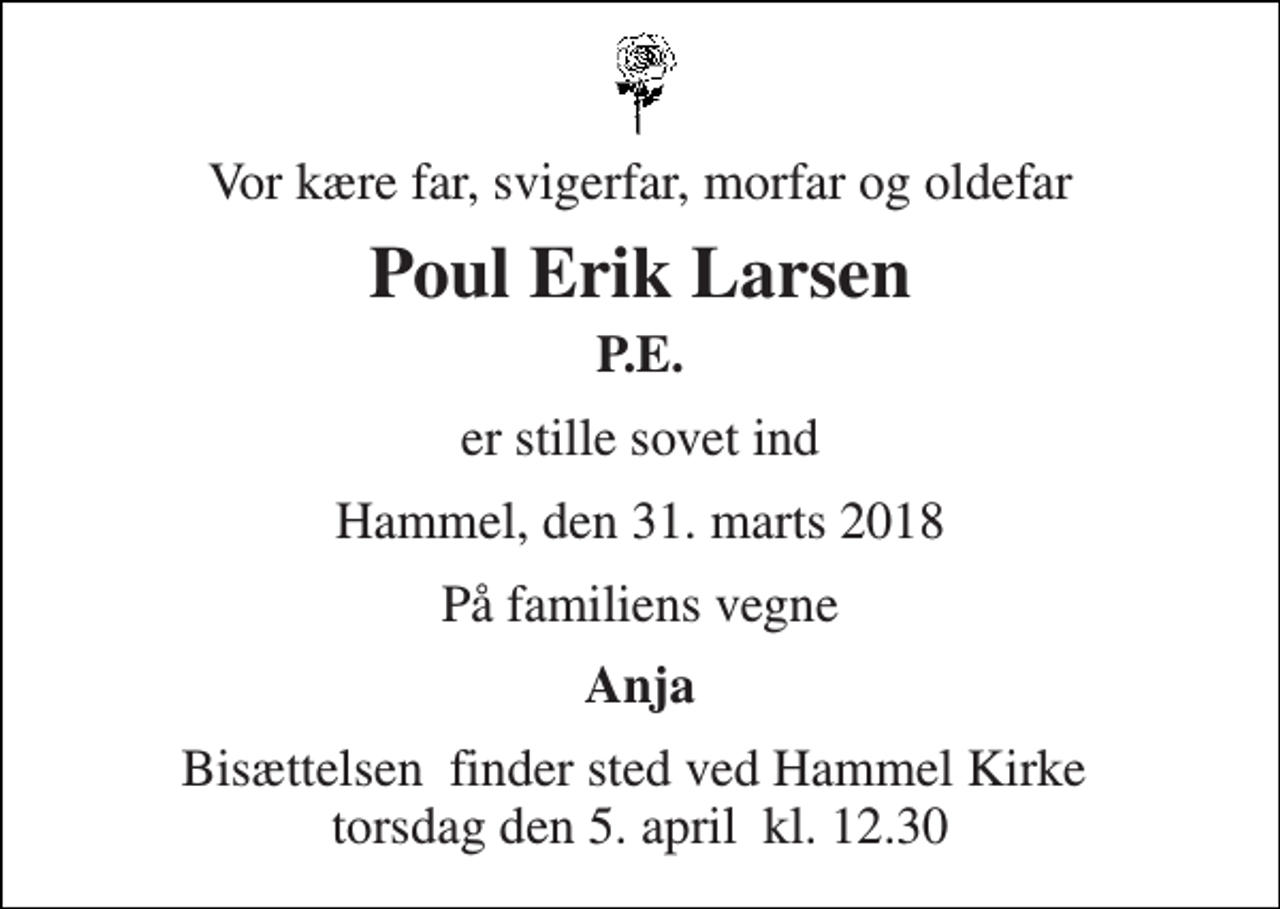 Vor kære far, svigerfar, morfar og oldefar

Poul Erik Larsen

P.E.

er stille sovet ind

Hammel, den 31. marts 2018

På familiens vegne

Anja

Bisættelsen finder sted ved Hammel Kirke torsdag den 5. april kl. 12.30